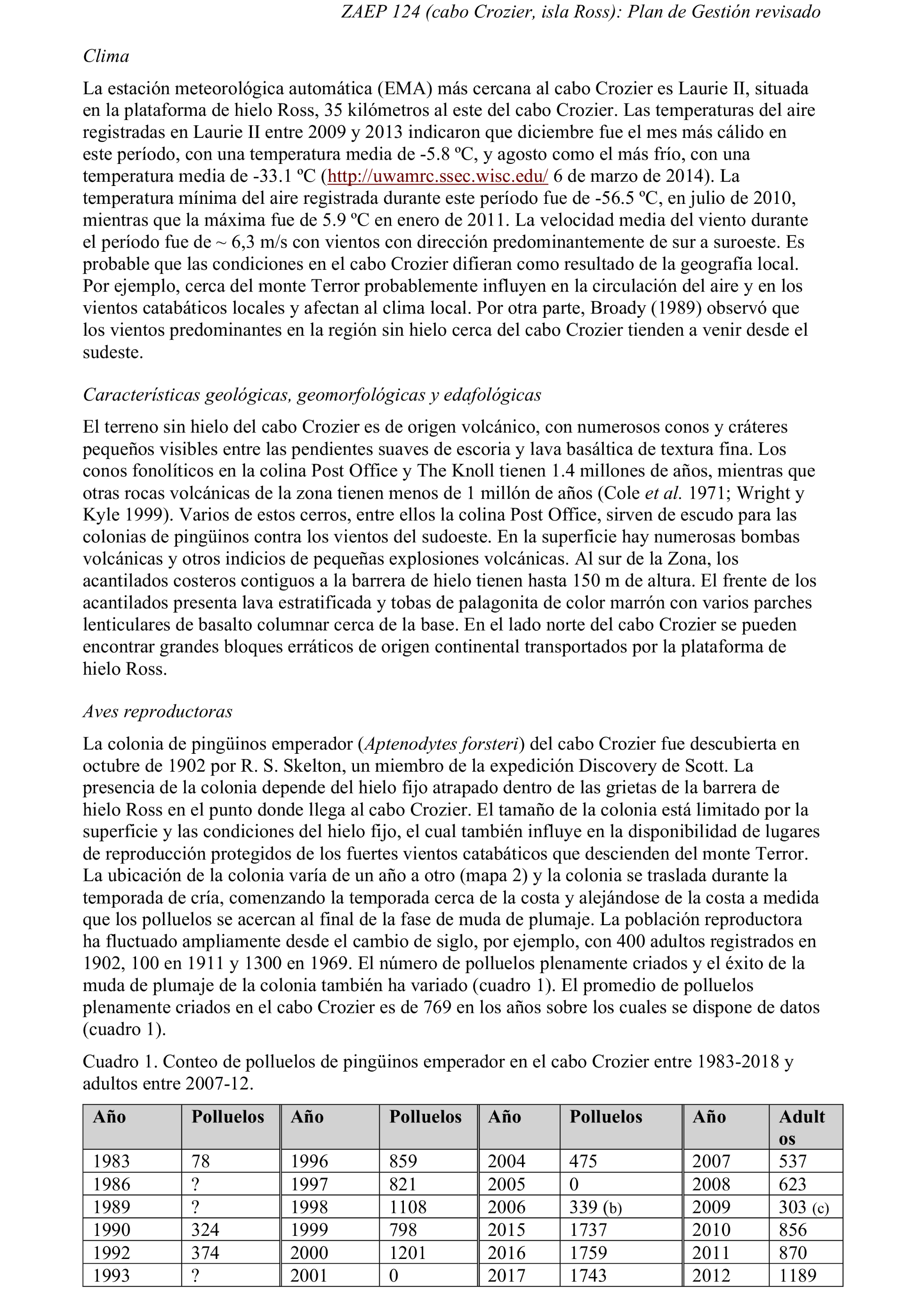 ZAEP 124 (cabo Crozier, isla Ross): Plan de Gestión revisado

Clima

La estación meteorológica automática (EMA) más cercana al cabo Crozier es Laurie II, situada en la plataforma de hielo Ross, 35 kilómetros al este del cabo Crozier. Las temperaturas del aire registradas en Laurie II entre 2009 y 2013 indicaron que diciembre fue el mes más cálido en este período, con una temperatura media de -5.8 ºC, y agosto como el más frío, con una temperatura media de -33.1 ºC (http://uwamrc.ssec.wisc.edu/ 6 de marzo de 2014). La temperatura mínima del aire registrada durante este período fue de -56.5 ºC, en julio de 2010, mientras que la máxima fue de 5.9 ºC en enero de 2011. La velocidad media del viento durante el período fue de ~ 6,3 m/s con vientos con dirección predominantemente de sur a suroeste. Es probable que las condiciones en el cabo Crozier difieran como resultado de la geografía local. Por ejemplo, cerca del monte Terror probablemente influyen en la circulación del aire y en los vientos catabáticos locales y afectan al clima local. Por otra parte, Broady (1989) observó que los vientos predominantes en la región sin hielo cerca del cabo Crozier tienden a venir desde el sudeste.

Características geológicas, geomorfológicas y edafológicas

El terreno sin hielo del cabo Crozier es de origen volcánico, con numerosos conos y cráteres pequeños visibles entre las pendientes suaves de escoria y lava basáltica de textura fina. Los conos fonolíticos en la colina Post Office y The Knoll tienen 1.4 millones de años, mientras que otras rocas volcánicas de la zona tienen menos de 1 millón de años (Cole et al. 1971; Wright y Kyle 1999). Varios de estos cerros, entre ellos la colina Post Office, sirven de escudo para las colonias de pingüinos contra los vientos del sudoeste. En la superficie hay numerosas bombas volcánicas y otros indicios de pequeñas explosiones volcánicas. Al sur de la Zona, los acantilados costeros contiguos a la barrera de hielo tienen hasta 150 m de altura. El frente de los acantilados presenta lava estratificada y tobas de palagonita de color marrón con varios parches lenticulares de basalto columnar cerca de la base. En el lado norte del cabo Crozier se pueden encontrar grandes bloques erráticos de origen continental transportados por la plataforma de hielo Ross.

Aves reproductoras

La colonia de pingüinos emperador (Aptenodytes forsteri) del cabo Crozier fue descubierta en octubre de 1902 por R. S. Skelton, un miembro de la expedición Discovery de Scott. La presencia de la colonia depende del hielo fijo atrapado dentro de las grietas de la barrera de hielo Ross en el punto donde llega al cabo Crozier. El tamaño de la colonia está limitado por la superficie y las condiciones del hielo fijo, el cual también influye en la disponibilidad de lugares de reproducción protegidos de los fuertes vientos catabáticos que descienden del monte Terror. La ubicación de la colonia varía de un año a otro (mapa 2) y la colonia se traslada durante la temporada de cría, comenzando la temporada cerca de la costa y alejándose de la costa a medida que los polluelos se acercan al final de la fase de muda de plumaje. La población reproductora ha fluctuado ampliamente desde el cambio de siglo, por ejemplo, con 400 adultos registrados en 1902, 100 en 1911 y 1300 en 1969. El número de polluelos plenamente criados y el éxito de la muda de plumaje de la colonia también ha variado (cuadro 1). El promedio de polluelos plenamente criados en el cabo Crozier es de 769 en los años sobre los cuales se dispone de datos (cuadro 1).

Cuadro 1. Conteo de polluelos de pingüinos emperador en el cabo Crozier entre 1983-2018 y adultos entre 2007-12.

| Año | Polluelos | Año | Polluelos | Año | Polluelos | Año | Adultos |
|---|---|---|---|---|---|---|---|
| 1983 | 78 | 1996 | 859 | 2004 | 475 | 2007 | 537 |
| 1986 | ? | 1997 | 821 | 2005 | 0 | 2008 | 623 |
| 1989 | ? | 1998 | 1108 | 2006 | 339 (b) | 2009 | 303 (c) |
| 1990 | 324 | 1999 | 798 | 2015 | 1737 | 2010 | 856 |
| 1992 | 374 | 2000 | 1201 | 2016 | 1759 | 2011 | 870 |
| 1993 | ? | 2001 | 0 | 2017 | 1743 | 2012 | 1189 |